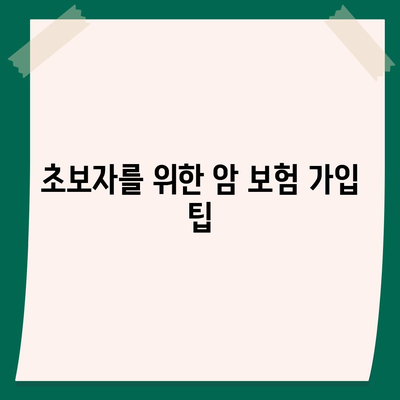 초보자를 위한 암 보험 가입 팁